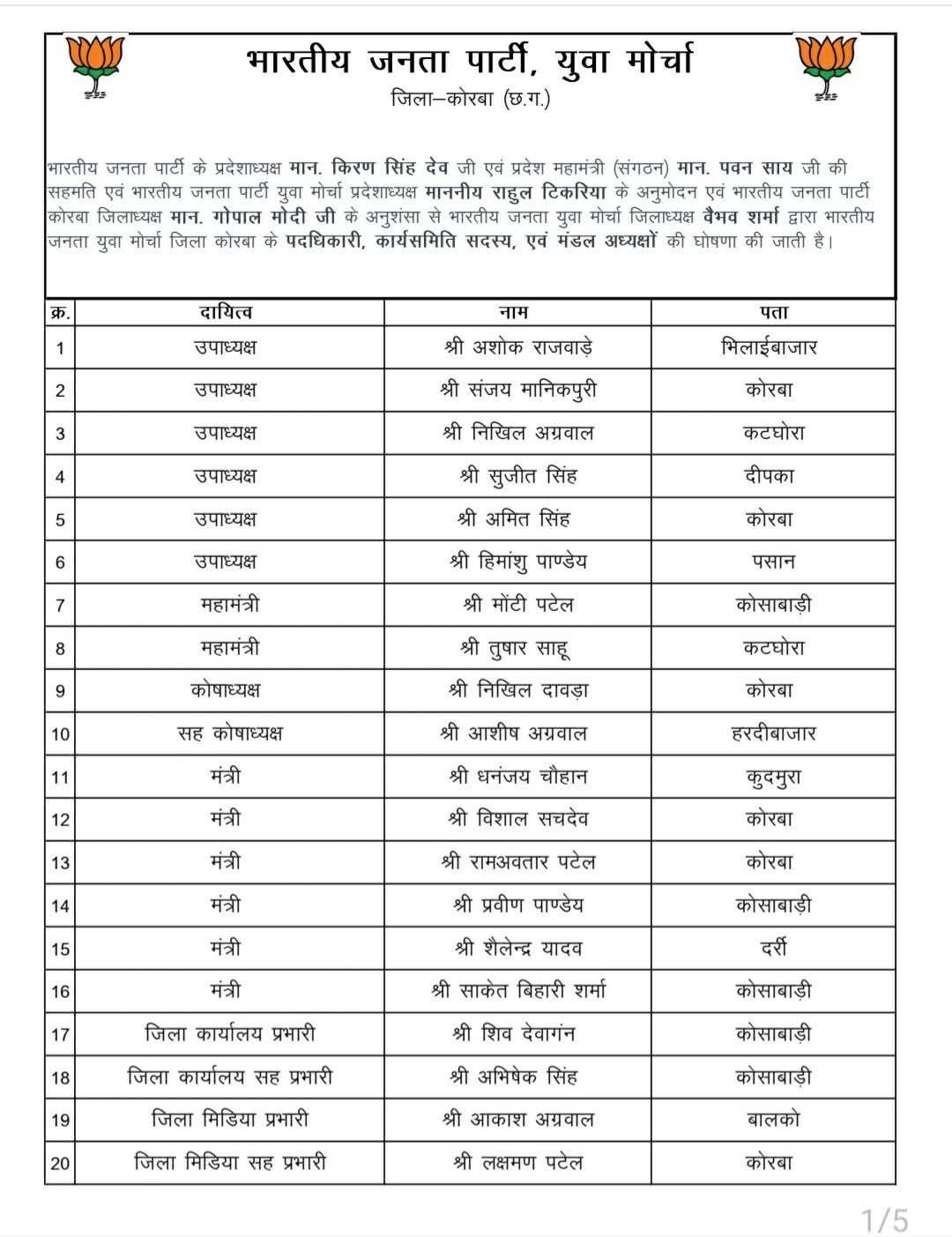 भारतीय जनता पार्टी, युवा मोर्चा
जिला–कोरबा (छ.ग.)

भारतीय जनता पार्टी के प्रदेशाध्यक्ष मान. किरण सिंह देव जी एवं प्रदेश महामंत्री (संगठन) मान. पवन साय जी की सहमति एवं भारतीय जनता पार्टी युवा मोर्चा प्रदेशाध्यक्ष माननीय राहुल टिकरिया के अनुमोदन एवं भारतीय जनता पार्टी कोरबा जिलाध्यक्ष मान. गोपाल मोदी जी के अनुशंसा से भारतीय जनता युवा मोर्चा जिलाध्यक्ष वैभव शर्मा द्वारा भारतीय जनता युवा मोर्चा जिला कोरबा के पदधिकारी, कार्यसमिति सदस्य, एवं मंडल अध्यक्षों की घोषणा की जाती है।

| क्र. | दायित्व | नाम | पता |
|---|---|---|---|
| 1 | उपाध्यक्ष | श्री अशोक राजवाड़े | भिलाईबाजार |
| 2 | उपाध्यक्ष | श्री संजय मानिकपुरी | कोरबा |
| 3 | उपाध्यक्ष | श्री निखिल अग्रवाल | कटघोरा |
| 4 | उपाध्यक्ष | श्री सुजीत सिंह | दीपका |
| 5 | उपाध्यक्ष | श्री अमित सिंह | कोरबा |
| 6 | उपाध्यक्ष | श्री हिमांशु पाण्डेय | पसान |
| 7 | महामंत्री | श्री मोंटी पटेल | कोसाबाड़ी |
| 8 | महामंत्री | श्री तुषार साहू | कटघोरा |
| 9 | कोषाध्यक्ष | श्री निखिल दावड़ा | कोरबा |
| 10 | सह कोषाध्यक्ष | श्री आशीष अग्रवाल | हरदीबाजार |
| 11 | मंत्री | श्री धनंजय चौहान | कुदमुरा |
| 12 | मंत्री | श्री विशाल सचदेव | कोरबा |
| 13 | मंत्री | श्री रामअवतार पटेल | कोरबा |
| 14 | मंत्री | श्री प्रवीण पाण्डेय | कोसाबाड़ी |
| 15 | मंत्री | श्री शैलेन्द्र यादव | दर्री |
| 16 | मंत्री | श्री साकेत बिहारी शर्मा | कोसाबाड़ी |
| 17 | जिला कार्यालय प्रभारी | श्री शिव देवागंन | कोसाबाड़ी |
| 18 | जिला कार्यालय सह प्रभारी | श्री अभिषेक सिंह | कोसाबाड़ी |
| 19 | जिला मिडिया प्रभारी | श्री आकाश अग्रवाल | बालको |
| 20 | जिला मिडिया सह प्रभारी | श्री लक्ष्मण पटेल | कोरबा |

1/5